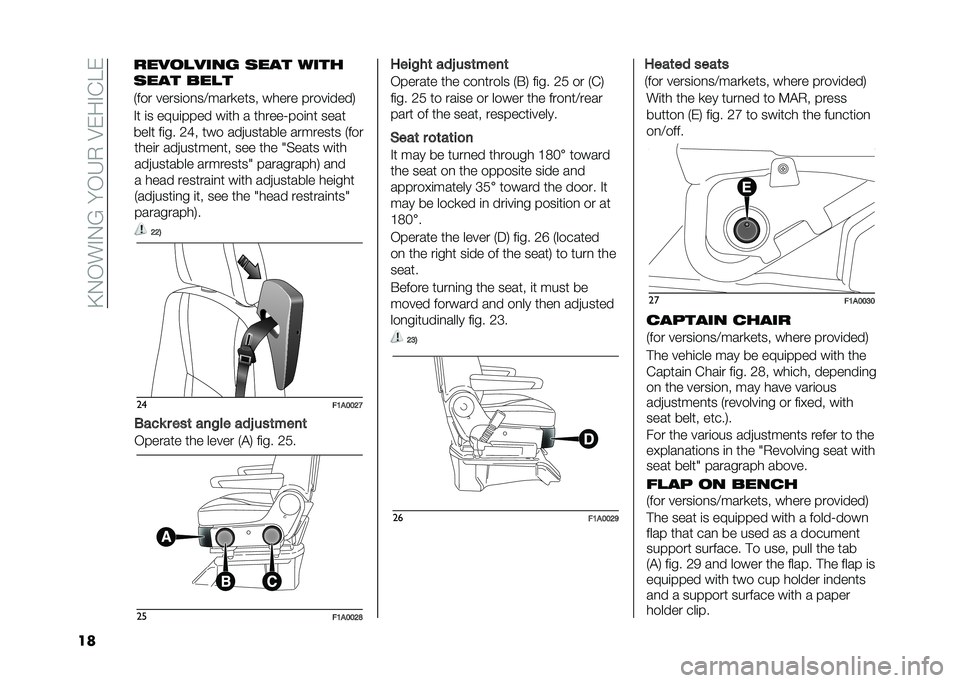 KNOWING YOUR VEHICLE

REVOLVING SEAT WITH SEAT BELT

(for versions/markets, where provided)

It is equipped with a three-point seat belt fig. 24, two adjustable armrests (for their adjustment, see the "Seats with adjustable armrests" paragraph) and a head restraint with adjustable height (adjusting it, see the "head restraints" paragraph).

22)

24 F1A0027

Backrest angle adjustment

Operate the lever (A) fig. 25.

A

B C

25 F1A0028

Height adjustment

Operate the controls (B) fig. 25 or (C) fig. 25 to raise or lower the front/rear part of the seat, respectively.

Seat rotation

It may be turned through 180° toward the seat on the opposite side and approximately 35° toward the door. It may be locked in driving position or at 180°.

Operate the lever (D) fig. 26 (located on the right side of the seat) to turn the seat.

Before turning the seat, it must be moved forward and only then adjusted longitudinally fig. 23.

23)

D

26 F1A0029

Heated seats

(for versions/markets, where provided)

With the key turned to MAR, press button (E) fig. 27 to switch the function on/off.

E

27 F1A0030

CAPTAIN CHAIR

(for versions/markets, where provided)

The vehicle may be equipped with the Captain Chair fig. 28, which, depending on the version, may have various adjustments (revolving or fixed, with seat belt, etc.).

For the various adjustments refer to the explanations in the "Revolving seat with seat belt" paragraph above.

FLAP ON BENCH

(for versions/markets, where provided)

The seat is equipped with a fold-down flap that can be used as a document support surface. To use, pull the tab (A) fig. 29 and lower the flap. The flap is equipped with two cup holder indents and a support surface with a paper holder clip.

18

carmanualsonline.info